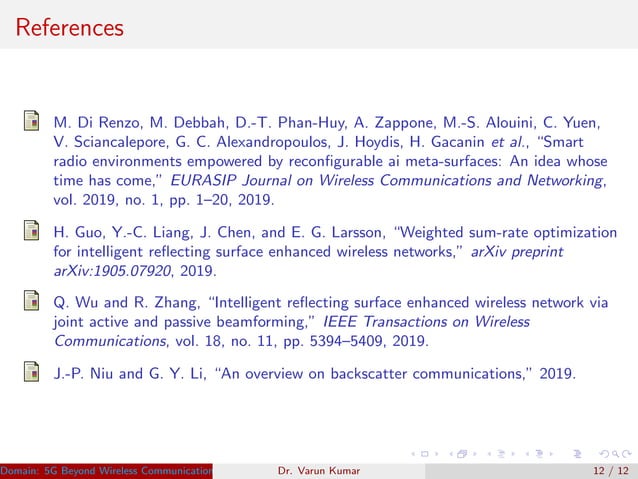 References

M. Di Renzo, M. Debbah, D.-T. Phan-Huy, A. Zappone, M.-S. Alouini, C. Yuen, V. Sciancalepore, G. C. Alexandropoulos, J. Hoydis, H. Gacanin et al., "Smart radio environments empowered by reconfigurable ai meta-surfaces: An idea whose time has come," EURASIP Journal on Wireless Communications and Networking, vol. 2019, no. 1, pp. 1–20, 2019.

H. Guo, Y.-C. Liang, J. Chen, and E. G. Larsson, "Weighted sum-rate optimization for intelligent reflecting surface enhanced wireless networks," arXiv preprint arXiv:1905.07920, 2019.

Q. Wu and R. Zhang, "Intelligent reflecting surface enhanced wireless network via joint active and passive beamforming," IEEE Transactions on Wireless Communications, vol. 18, no. 11, pp. 5394–5409, 2019.

J.-P. Niu and G. Y. Li, "An overview on backscatter communications," 2019.

Domain: 5G Beyond Wireless Communication Dr. Varun Kumar 12 / 12